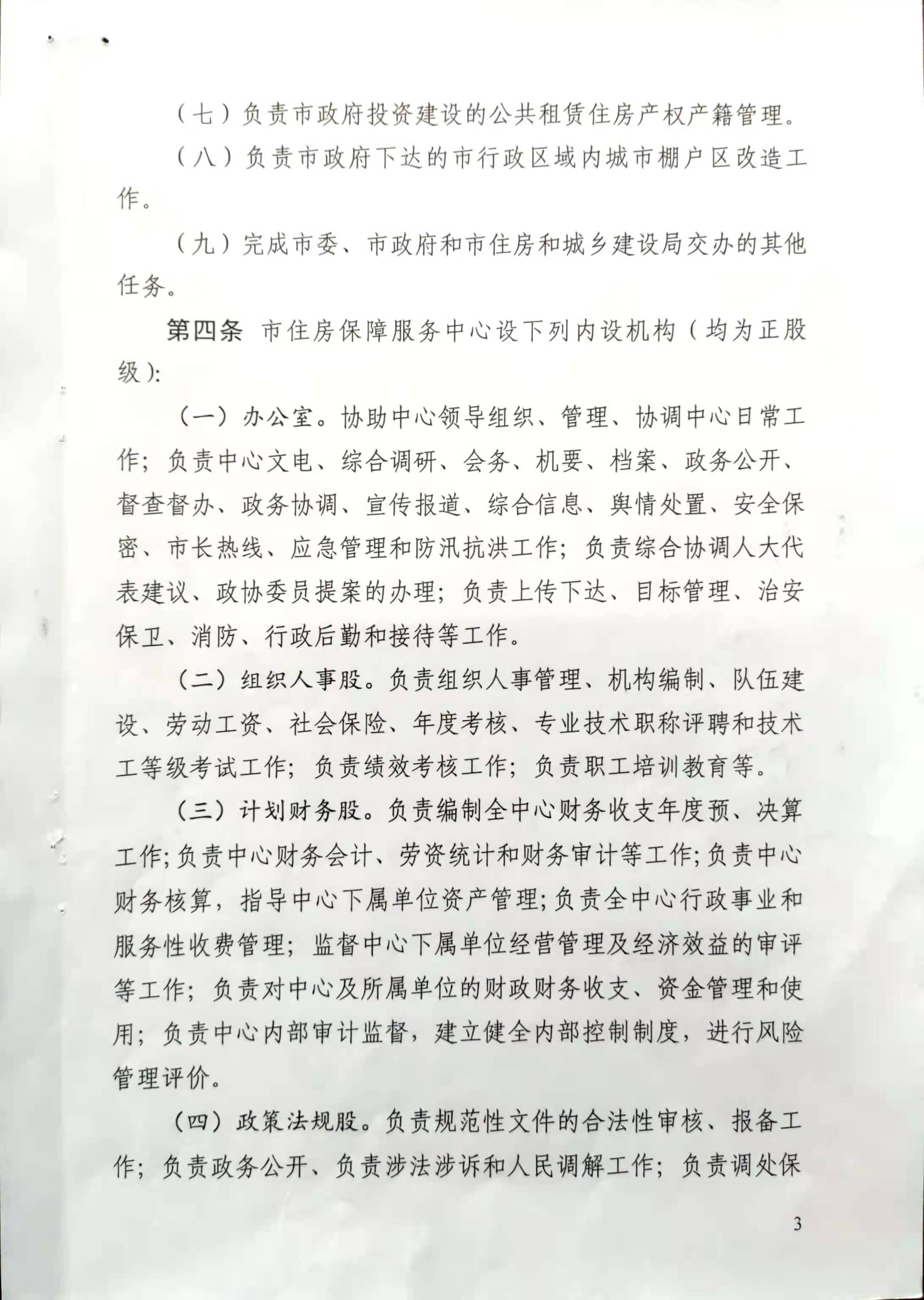 （七）负责市政府投资建设的公共租赁住房产权产籍管理。

（八）负责市政府下达的市行政区域内城市棚户区改造工作。

（九）完成市委、市政府和市住房和城乡建设局交办的其他任务。

第四条 市住房保障服务中心设下列内设机构（均为正股级）:

（一）办公室。协助中心领导组织、管理、协调中心日常工作；负责中心文电、综合调研、会务、机要、档案、政务公开、督查督办、政务协调、宣传报道、综合信息、舆情处置、安全保密、市长热线、应急管理和防汛抗洪工作；负责综合协调人大代表建议、政协委员提案的办理；负责上传下达、目标管理、治安保卫、消防、行政后勤和接待等工作。

（二）组织人事股。负责组织人事管理、机构编制、队伍建设、劳动工资、社会保险、年度考核、专业技术职称评聘和技术工等级考试工作；负责绩效考核工作；负责职工培训教育等。

（三）计划财务股。负责编制全中心财务收支年度预、决算工作;负责中心财务会计、劳资统计和财务审计等工作;负责中心财务核算，指导中心下属单位资产管理;负责全中心行政事业和服务性收费管理；监督中心下属单位经营管理及经济效益的审评等工作；负责对中心及所属单位的财政财务收支、资金管理和使用；负责中心内部审计监督，建立健全内部控制制度，进行风险管理评价。

（四）政策法规股。负责规范性文件的合法性审核、报备工作；负责政务公开、负责涉法涉诉和人民调解工作；负责调处保

3